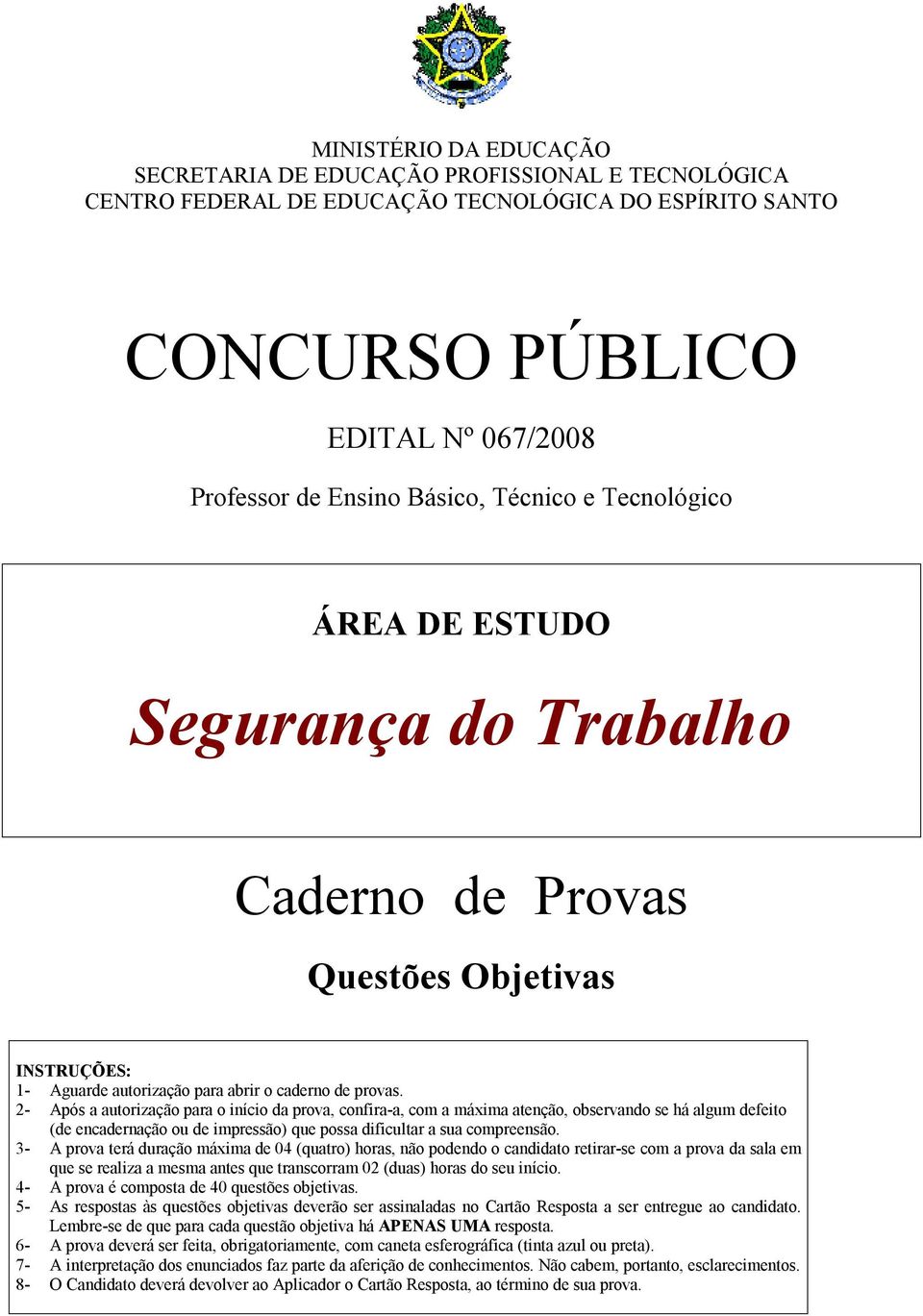 MINISTÉRIO DA EDUCAÇÃO
SECRETARIA DE EDUCAÇÃO PROFISSIONAL E TECNOLÓGICA
CENTRO FEDERAL DE EDUCAÇÃO TECNOLÓGICA DO ESPÍRITO SANTO

CONCURSO PÚBLICO

EDITAL Nº 067/2008

Professor de Ensino Básico, Técnico e Tecnológico

ÁREA DE ESTUDO

Segurança do Trabalho

Caderno de Provas

Questões Objetivas

INSTRUÇÕES:
1- Aguarde autorização para abrir o caderno de provas.
2- Após a autorização para o início da prova, confira-a, com a máxima atenção, observando se há algum defeito (de encadernação ou de impressão) que possa dificultar a sua compreensão.
3- A prova terá duração máxima de 04 (quatro) horas, não podendo o candidato retirar-se com a prova da sala em que se realiza a mesma antes que transcorram 02 (duas) horas do seu início.
4- A prova é composta de 40 questões objetivas.
5- As respostas às questões objetivas deverão ser assinaladas no Cartão Resposta a ser entregue ao candidato. Lembre-se de que para cada questão objetiva há APENAS UMA resposta.
6- A prova deverá ser feita, obrigatoriamente, com caneta esferográfica (tinta azul ou preta).
7- A interpretação dos enunciados faz parte da aferição de conhecimentos. Não cabem, portanto, esclarecimentos.
8- O Candidato deverá devolver ao Aplicador o Cartão Resposta, ao término de sua prova.